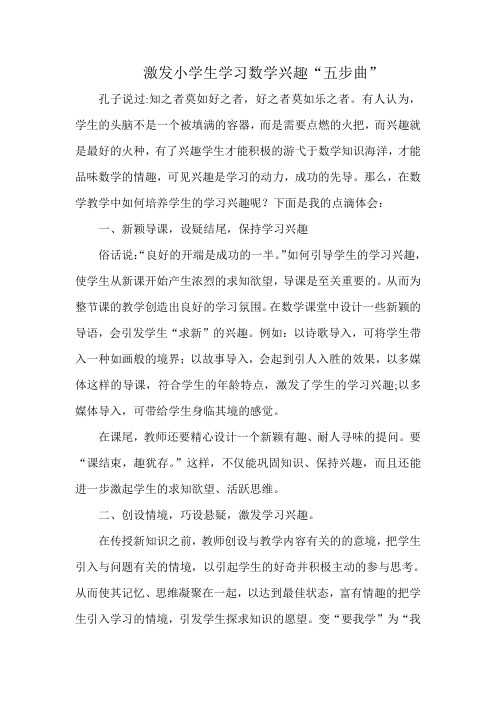 激发小学生学习数学兴趣“五步曲”

孔子说过:知之者莫如好之者，好之者莫如乐之者。有人认为，学生的头脑不是一个被填满的容器，而是需要点燃的火把，而兴趣就是最好的火种，有了兴趣学生才能积极的游弋于数学知识海洋，才能品味数学的情趣，可见兴趣是学习的动力，成功的先导。那么，在数学教学中如何培养学生的学习兴趣呢？下面是我的点滴体会：

一、新颖导课，设疑结尾，保持学习兴趣

俗话说:“良好的开端是成功的一半。”如何引导学生的学习兴趣，使学生从新课开始产生浓烈的求知欲望，导课是至关重要的。从而为整节课的教学创造出良好的学习氛围。在数学课堂中设计一些新颖的导语，会引发学生“求新”的兴趣。例如：以诗歌导入，可将学生带入一种如画般的境界；以故事导入，会起到引人入胜的效果，以多媒体这样的导课，符合学生的年龄特点，激发了学生的学习兴趣;以多媒体导入，可带给学生身临其境的感觉。

在课尾，教师还要精心设计一个新颖有趣、耐人寻味的提问。要“课结束，趣犹存。”这样，不仅能巩固知识、保持兴趣，而且还能进一步激起学生的求知欲望、活跃思维。

二、创设情境，巧设悬疑，激发学习兴趣。

在传授新知识之前，教师创设与教学内容有关的的意境，把学生引入与问题有关的情境，以引起学生的好奇并积极主动的参与思考。从而使其记忆、思维凝聚在一起，以达到最佳状态，富有情趣的把学生引入学习的情境，引发学生探求知识的愿望。变“要我学”为“我